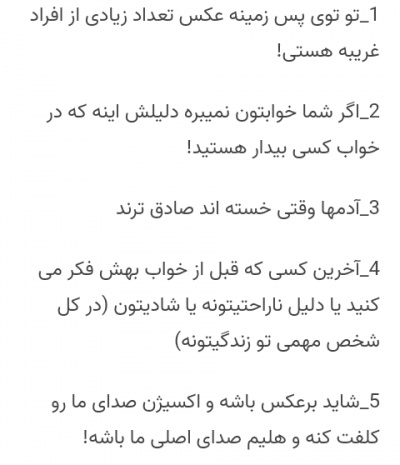 1_تو توی پس زمینه عکس تعداد زیادی از افراد غریبه هستی!

2_اگر شما خوابتون نمیبره دلیلش اینه که در خواب کسی بیدار هستید!

3_آدمها وقتی خسته اند صادق ترند

4_آخرین کسی که قبل از خواب بهش فکر می کنید یا دلیل ناراحتیتونه یا شادیتون (در کل شخص مهمی تو زندگیتونه)

5_شاید برعکس باشه و اکسیژن صدای ما رو کلفت کنه و هلیم صدای اصلی ما باشه!